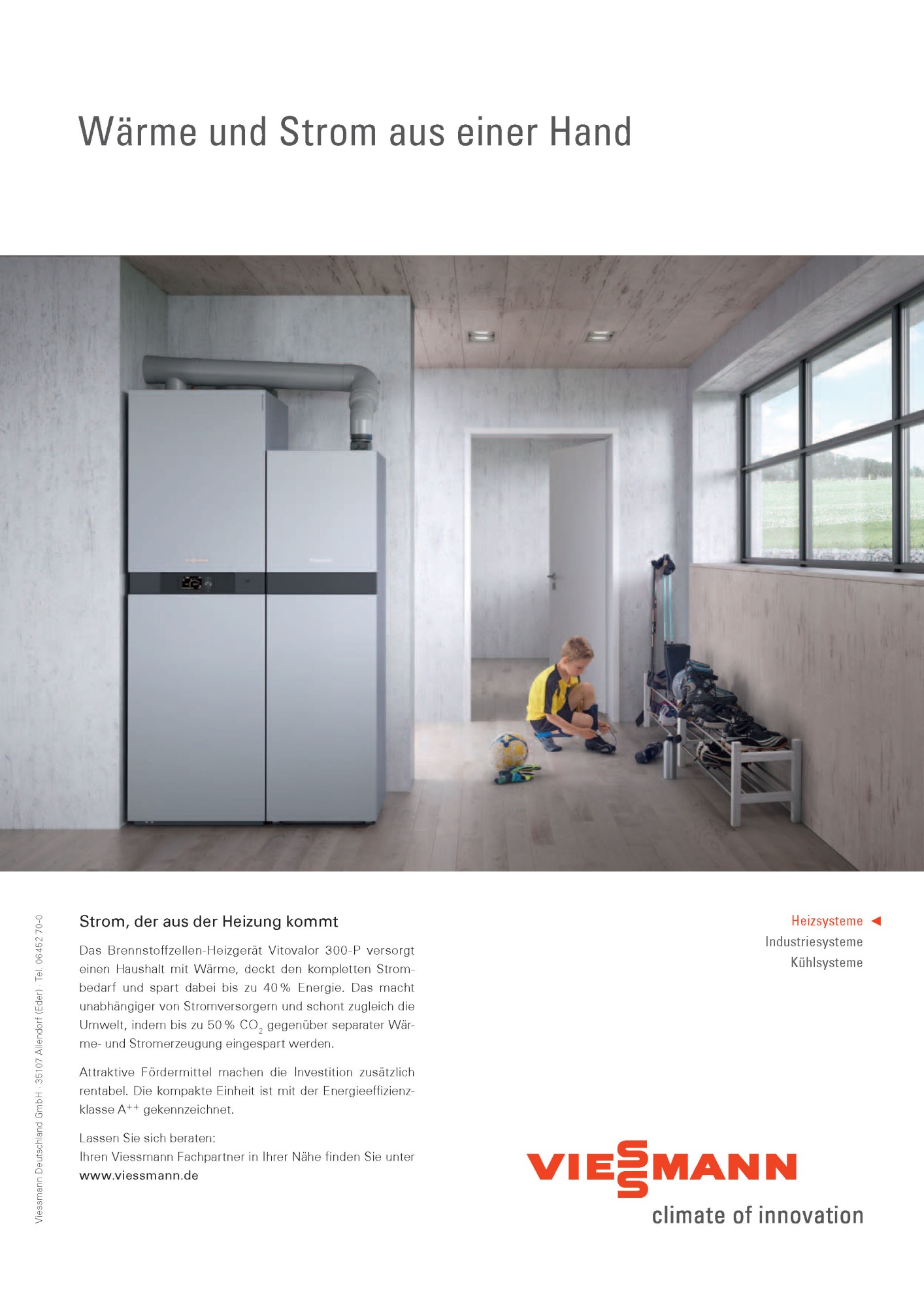 Wärme und Strom aus einer Hand

Viessmann Deutschland GmbH · 35107 Allendorf (Eder) · Tel. 06452 70-0

Strom, der aus der Heizung kommt

Das Brennstoffzellen-Heizgerät Vitovalor 300-P versorgt einen Haushalt mit Wärme, deckt den kompletten Strombedarf und spart dabei bis zu 40 % Energie. Das macht unabhängiger von Stromversorgern und schont zugleich die Umwelt, indem bis zu 50 % $CO_2$ gegenüber separater Wärme- und Stromerzeugung eingespart werden.

Attraktive Fördermittel machen die Investition zusätzlich rentabel. Die kompakte Einheit ist mit der Energieeffizienzklasse $A^{++}$ gekennzeichnet.

Lassen Sie sich beraten:
Ihren Viessmann Fachpartner in Ihrer Nähe finden Sie unter
www.viessmann.de

Heizsysteme ◄
Industriesysteme
Kühlsysteme

VIESSMANN
climate of innovation